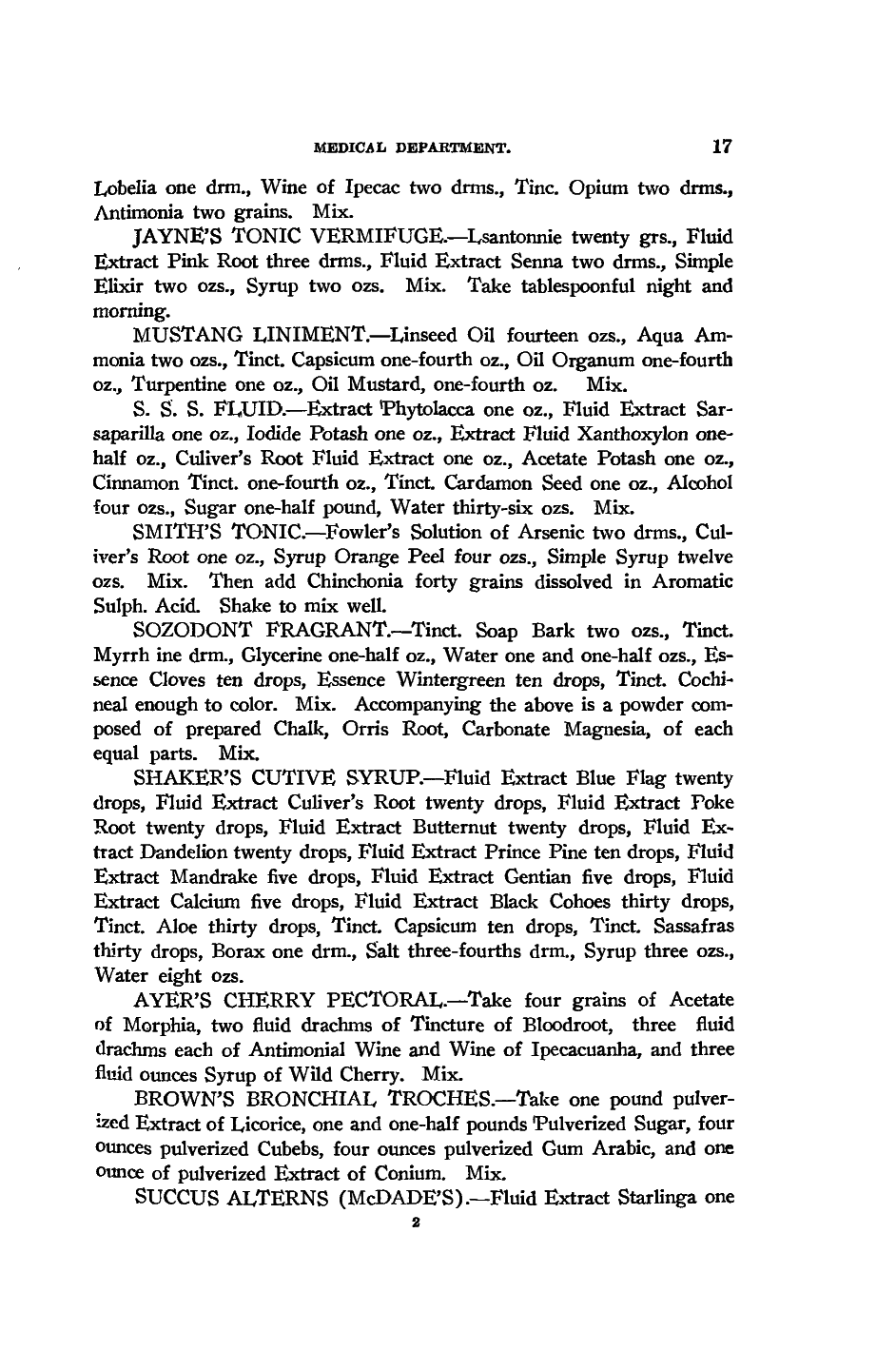 MEDICAL DEPARTMENT. 17

Lobelia one drm., Wine of Ipecac two drms., Tinc. Opium two drms., Antimonia two grains. Mix.

JAYNE'S TONIC VERMIFUGE.—Lsantonnie twenty grs., Fluid Extract Pink Root three drms., Fluid Extract Senna two drms., Simple Elixir two ozs., Syrup two ozs. Mix. Take tablespoonful night and morning.

MUSTANG LINIMENT.—Linseed Oil fourteen ozs., Aqua Ammonia two ozs., Tinct. Capsicum one-fourth oz., Oil Organum one-fourth oz., Turpentine one oz., Oil Mustard, one-fourth oz. Mix.

S. S. S. FLUID.—Extract Phytolacca one oz., Fluid Extract Sarsaparilla one oz., Iodide Potash one oz., Extract Fluid Xanthoxylon one-half oz., Culiver's Root Fluid Extract one oz., Acetate Potash one oz., Cinnamon Tinct. one-fourth oz., Tinct. Cardamon Seed one oz., Alcohol four ozs., Sugar one-half pound, Water thirty-six ozs. Mix.

SMITH'S TONIC.—Fowler's Solution of Arsenic two drms., Culiver's Root one oz., Syrup Orange Peel four ozs., Simple Syrup twelve ozs. Mix. Then add Chinchonia forty grains dissolved in Aromatic Sulph. Acid. Shake to mix well.

SOZODONT FRAGRANT.—Tinct. Soap Bark two ozs., Tinct. Myrrh ine drm., Glycerine one-half oz., Water one and one-half ozs., Essence Cloves ten drops, Essence Wintergreen ten drops, Tinct. Cochineal enough to color. Mix. Accompanying the above is a powder composed of prepared Chalk, Orris Root, Carbonate Magnesia, of each equal parts. Mix.

SHAKER'S CUTIVE SYRUP.—Fluid Extract Blue Flag twenty drops, Fluid Extract Culiver's Root twenty drops, Fluid Extract Poke Root twenty drops, Fluid Extract Butternut twenty drops, Fluid Extract Dandelion twenty drops, Fluid Extract Prince Pine ten drops, Fluid Extract Mandrake five drops, Fluid Extract Gentian five drops, Fluid Extract Calcium five drops, Fluid Extract Black Cohoes thirty drops, Tinct. Aloe thirty drops, Tinct. Capsicum ten drops, Tinct. Sassafras thirty drops, Borax one drm., Salt three-fourths drm., Syrup three ozs., Water eight ozs.

AYER'S CHERRY PECTORAL.—Take four grains of Acetate of Morphia, two fluid drachms of Tincture of Bloodroot, three fluid drachms each of Antimonial Wine and Wine of Ipecacuanha, and three fluid ounces Syrup of Wild Cherry. Mix.

BROWN'S BRONCHIAL TROCHES.—Take one pound pulverized Extract of Licorice, one and one-half pounds Pulverized Sugar, four ounces pulverized Cubebs, four ounces pulverized Gum Arabic, and one ounce of pulverized Extract of Conium. Mix.

SUCCUS ALTERNS (McDADE'S).—Fluid Extract Starlinga one

2